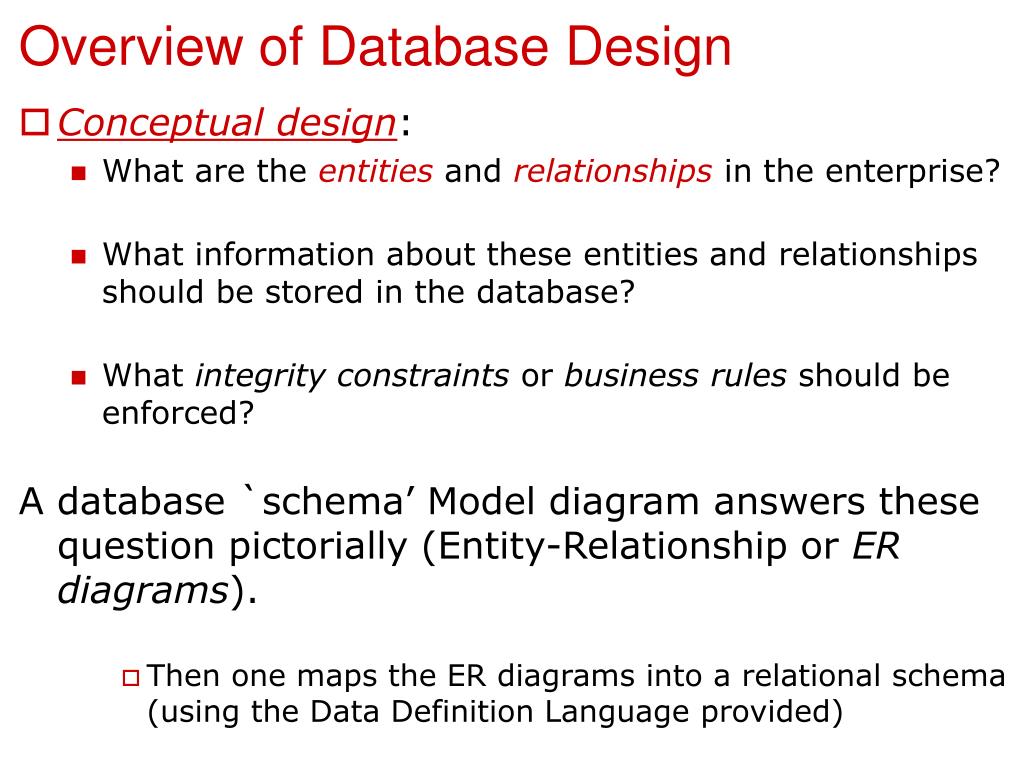 Overview of Database Design

Conceptual design:

What are the entities and relationships in the enterprise?

What information about these entities and relationships should be stored in the database?

What integrity constraints or business rules should be enforced?

A database `schema' Model diagram answers these question pictorially (Entity-Relationship or ER diagrams).

Then one maps the ER diagrams into a relational schema (using the Data Definition Language provided)